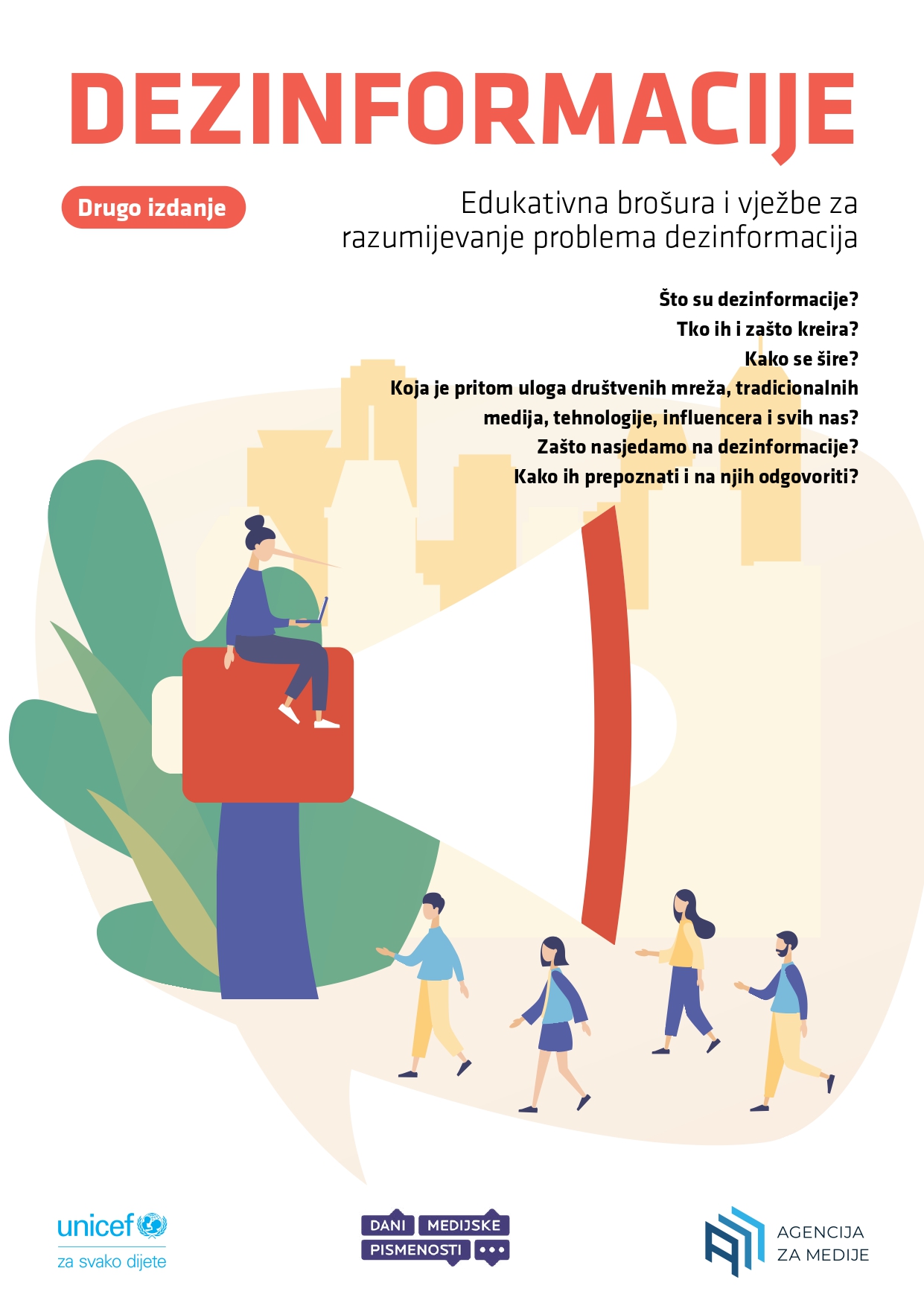 DEZINFORMACIJE

Drugo izdanje

Edukativna brošura i vježbe za razumijevanje problema dezinformacija

Što su dezinformacije?
Tko ih i zašto kreira?
Kako se šire?
Koja je pritom uloga društvenih mreža, tradicionalnih medija, tehnologije, influencera i svih nas?
Zašto nasjedamo na dezinformacije?
Kako ih prepoznati i na njih odgovoriti?

unicef
za svako dijete

DANI MEDIJSKE PISMENOSTI

AGENCIJA
ZA MEDIJE